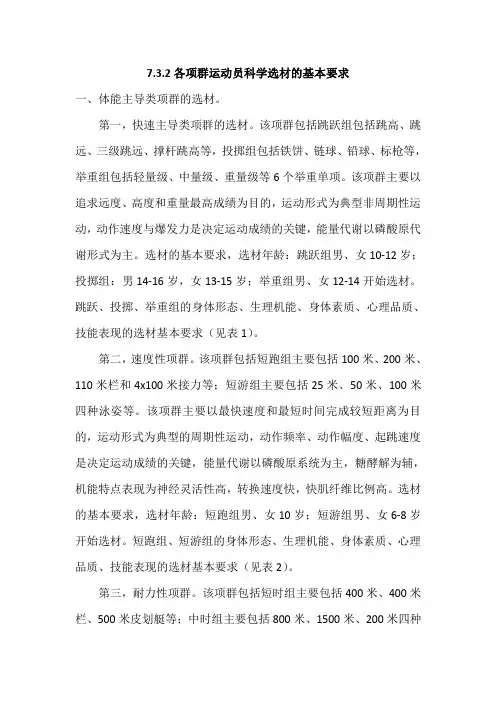 7.3.2 各项群运动员科学选材的基本要求

一、体能主导类项群的选材。

第一，快速主导类项群的选材。该项群包括跳跃组包括跳高、跳远、三级跳远、撑杆跳高等，投掷组包括铁饼、链球、铅球、标枪等，举重组包括轻量级、中量级、重量级等 6 个举重单项。该项群主要以追求远度、高度和重量最高成绩为目的，运动形式为典型非周期性运动，动作速度与爆发力是决定运动成绩的关键，能量代谢以磷酸原代谢形式为主。选材的基本要求，选材年龄：跳跃组男、女 10-12 岁；投掷组：男 14-16 岁，女 13-15 岁；举重组男、女 12-14 开始选材。跳跃、投掷、举重组的身体形态、生理机能、身体素质、心理品质、技能表现的选材基本要求（见表 1）。

第二，速度性项群。该项群包括短跑组主要包括 100 米、200 米、110 米栏和 4x100 米接力等；短游组主要包括 25 米、50 米、100 米四种泳姿等。该项群主要以最快速度和最短时间完成较短距离为目的，运动形式为典型的周期性运动，动作频率、动作幅度、起跳速度是决定运动成绩的关键，能量代谢以磷酸原系统为主，糖酵解为辅，机能特点表现为神经灵活性高，转换速度快，快肌纤维比例高。选材的基本要求，选材年龄：短跑组男、女 10 岁；短游组男、女 6-8 岁开始选材。短跑组、短游组的身体形态、生理机能、身体素质、心理品质、技能表现的选材基本要求（见表 2）。

第三，耐力性项群。该项群包括短时组主要包括 400 米、400 米栏、500 米皮划艇等；中时组主要包括 800 米、1500 米、200 米四种